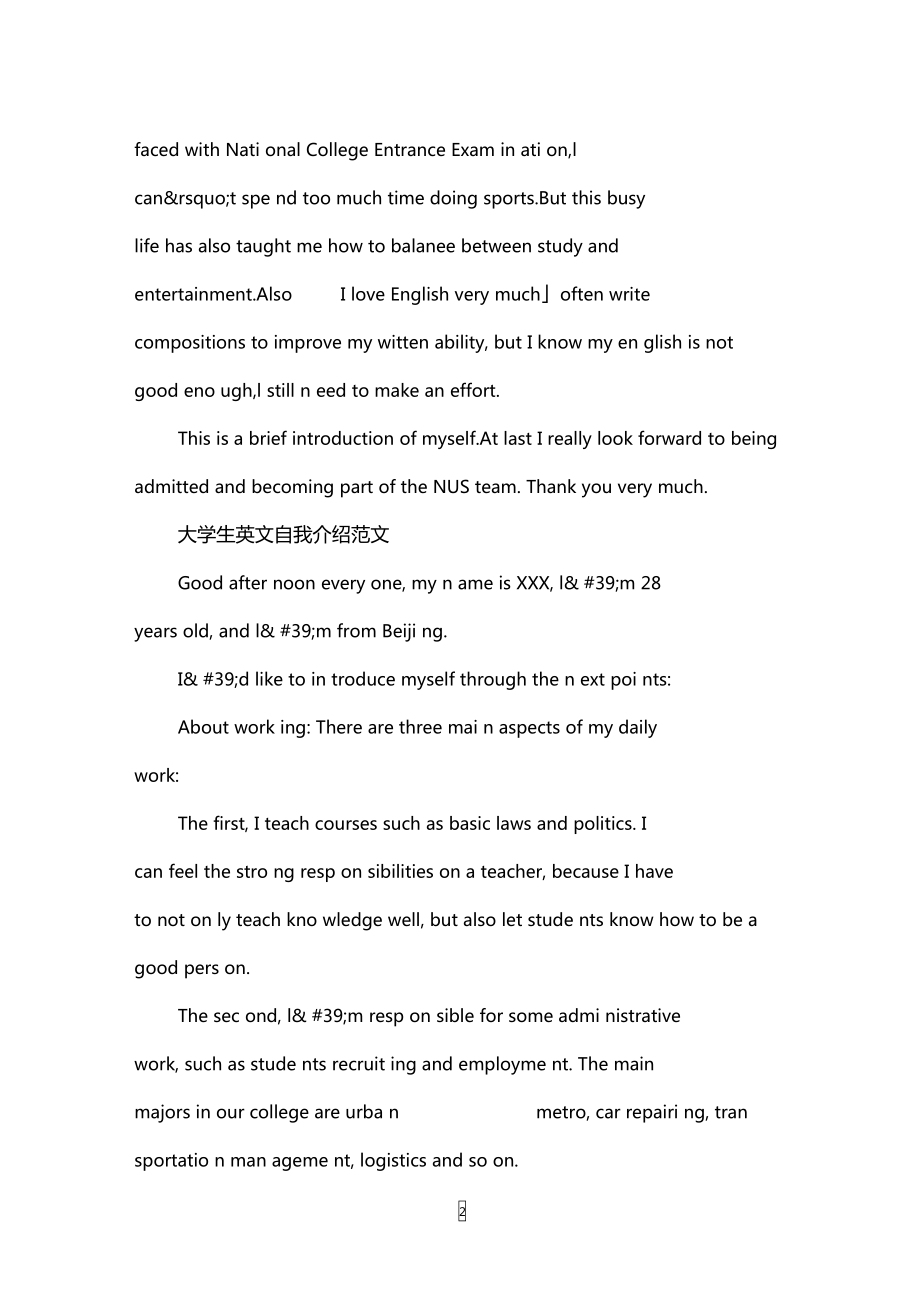 faced with Nati onal College Entrance Exam in ati on,l can&rsquo;t spe nd too much time doing sports.But this busy life has also taught me how to balanee between study and entertainment.Also I love English very much」often write compositions to improve my witten ability, but I know my en glish is not good eno ugh,l still n eed to make an effort.

This is a brief introduction of myself.At last I really look forward to being admitted and becoming part of the NUS team. Thank you very much.

大学生英文自我介绍范文

Good after noon every one, my n ame is XXX, l& #39;m 28 years old, and l& #39;m from Beiji ng.

I& #39;d like to in troduce myself through the n ext poi nts:

About work ing: There are three mai n aspects of my daily work:

The first, I teach courses such as basic laws and politics. I can feel the stro ng resp on sibilities on a teacher, because I have to not on ly teach kno wledge well, but also let stude nts know how to be a good pers on.

The sec ond, l& #39;m resp on sible for some admi nistrative work, such as stude nts recruit ing and employme nt. The main majors in our college are urba n metro, car repairi ng, tran sportatio n man ageme nt, logistics and so on.

2